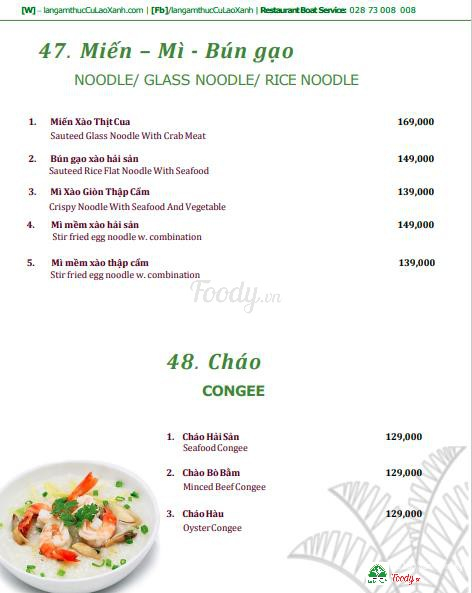 [W] – langamthucCuLaoXanh.com | [Fb]/langamthucCuLaoXanh | Restaurant Boat Service: 028 73 008 008

47. Miến – Mì - Bún gạo

NOODLE/ GLASS NOODLE/ RICE NOODLE

1. Miến Xào Thịt Cua 169,000
Sauteed Glass Noodle With Crab Meat

2. Bún gạo xào hải sản 149,000
Sauteed Rice Flat Noodle With Seafood

3. Mì Xào Giòn Thập Cẩm 139,000
Crispy Noodle With Seafood And Vegetable

4. Mì mềm xào hải sản 149,000
Stir fried egg noodle w. combination

5. Mì mềm xào thập cẩm 139,000
Stir fried egg noodle w. combination

Foody.vn

48. Cháo

CONGEE

1. Cháo Hải Sản 129,000
Seafood Congee

2. Chào Bò Bằm 129,000
Minced Beef Congee

3. Cháo Hàu 129,000
Oyster Congee

Foody.vn